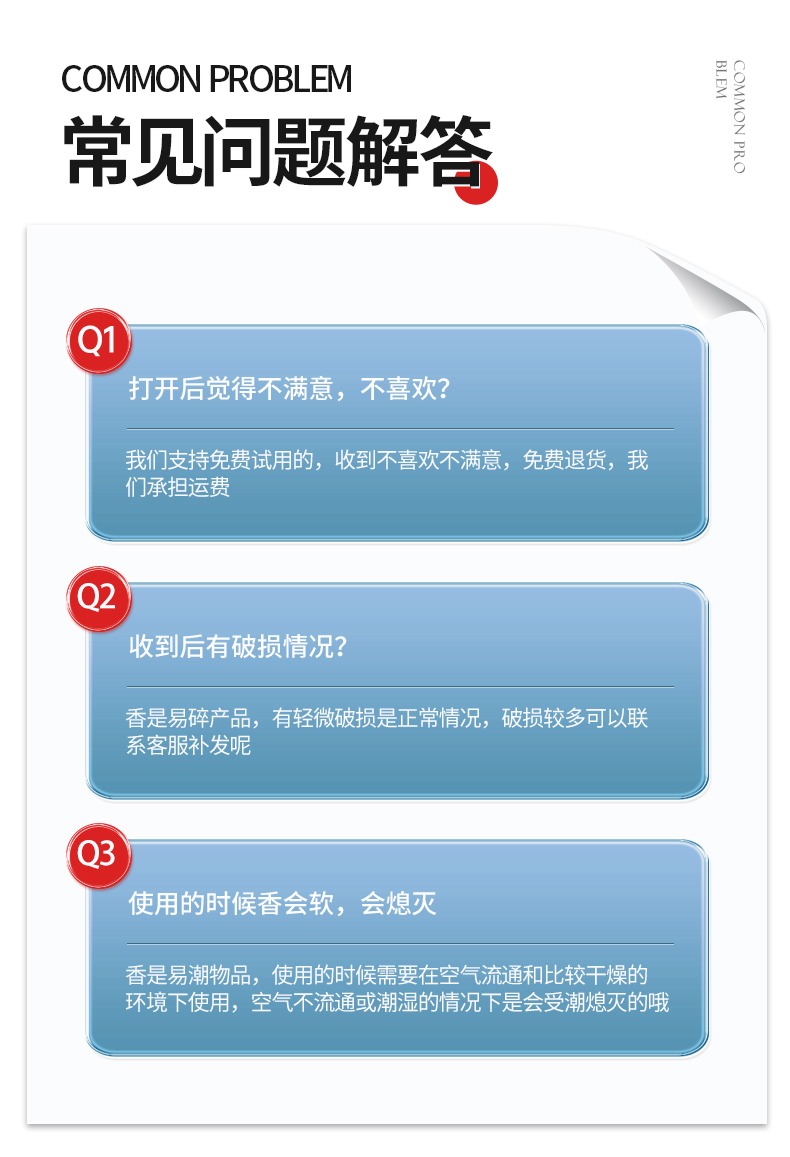 COMMON PROBLEM
常见问题解答

COMMON PRO BLEM

Q1
打开后觉得不满意，不喜欢？

我们支持免费试用的，收到不喜欢不满意，免费退货，我们承担运费

Q2
收到后有破损情况？

香是易碎产品，有轻微破损是正常情况，破损较多可以联系客服补发呢

Q3
使用的时候香会软，会熄灭

香是易潮物品，使用的时候需要在空气流通和比较干燥的环境下使用，空气不流通或潮湿的情况下是会受潮熄灭的哦